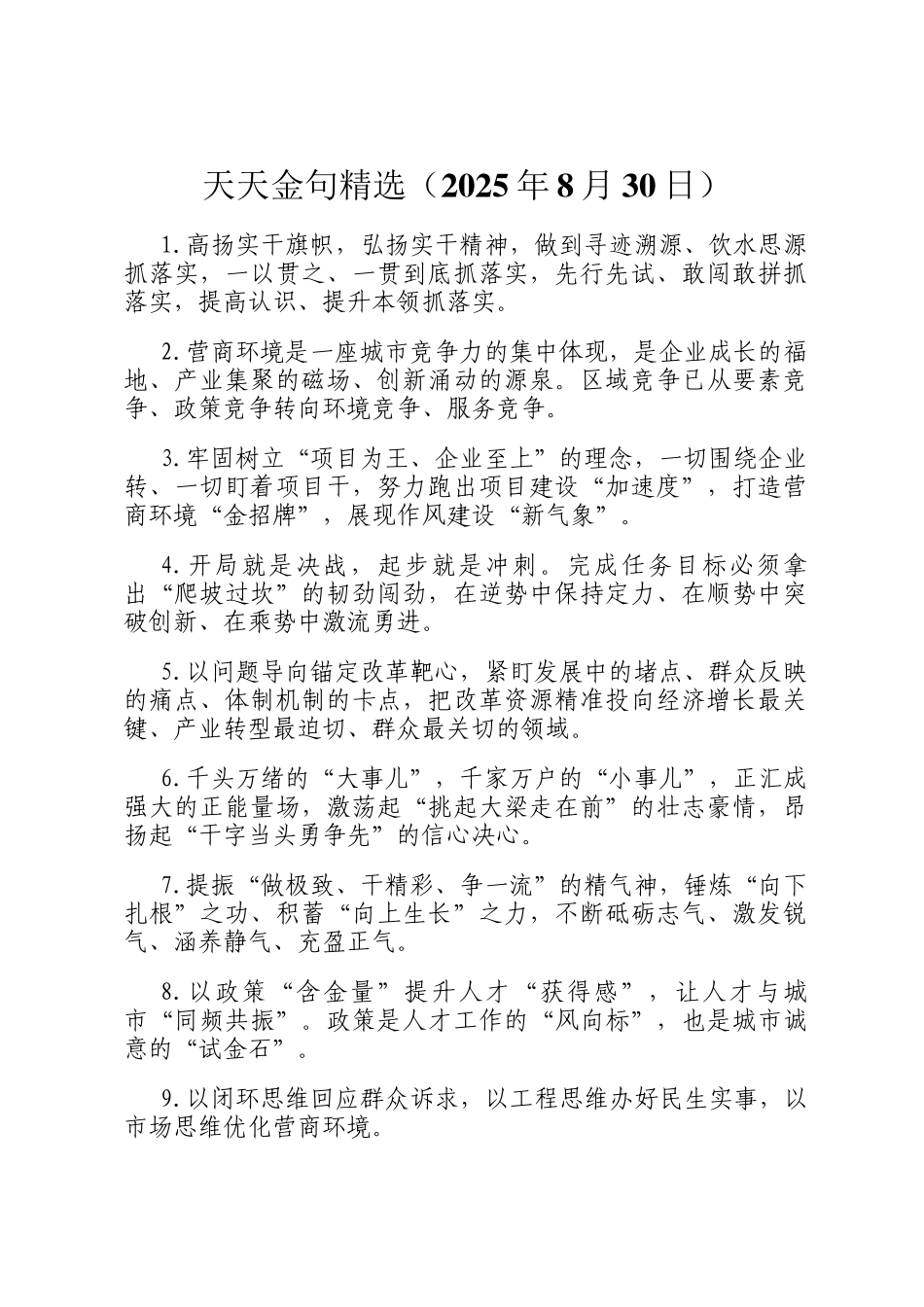 天天金句精选（2025年8月30日）

1.高扬实干旗帜，弘扬实干精神，做到寻迹溯源、饮水思源抓落实，一以贯之、一贯到底抓落实，先行先试、敢闯敢拼抓落实，提高认识、提升本领抓落实。

2.营商环境是一座城市竞争力的集中体现，是企业成长的福地、产业集聚的磁场、创新涌动的源泉。区域竞争已从要素竞争、政策竞争转向环境竞争、服务竞争。

3.牢固树立“项目为王、企业至上”的理念，一切围绕企业转、一切盯着项目干，努力跑出项目建设“加速度”，打造营商环境“金招牌”，展现作风建设“新气象”。

4.开局就是决战，起步就是冲刺。完成任务目标必须拿出“爬坡过坎”的韧劲闯劲，在逆势中保持定力、在顺势中突破创新、在乘势中激流勇进。

5.以问题导向锚定改革靶心，紧盯发展中的堵点、群众反映的痛点、体制机制的卡点，把改革资源精准投向经济增长最关键、产业转型最迫切、群众最关切的领域。

6.千头万绪的“大事儿”，千家万户的“小事儿”，正汇成强大的正能量场，激荡起“挑起大梁走在前”的壮志豪情，昂扬起“干字当头勇争先”的信心决心。

7.提振“做极致、干精彩、争一流”的精气神，锤炼“向下扎根”之功、积蓄“向上生长”之力，不断砥砺志气、激发锐气、涵养静气、充盈正气。

8.以政策“含金量”提升人才“获得感”，让人才与城市“同频共振”。政策是人才工作的“风向标”，也是城市诚意的“试金石”。

9.以闭环思维回应群众诉求，以工程思维办好民生实事，以市场思维优化营商环境。